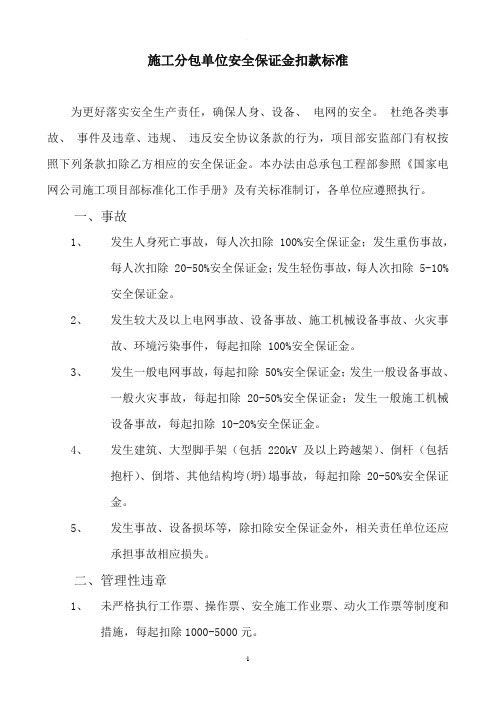 施工分包单位安全保证金扣款标准

为更好落实安全生产责任，确保人身、设备、 电网的安全。 杜绝各类事故、 事件及违章、违规、 违反安全协议条款的行为，项目部安监部门有权按照下列条款扣除乙方相应的安全保证金。本办法由总承包工程部参照《国家电网公司施工项目部标准化工作手册》及有关标准制订，各单位应遵照执行。

一、事故

1、 发生人身死亡事故，每人次扣除 100%安全保证金；发生重伤事故，每人次扣除 20-50%安全保证金；发生轻伤事故，每人次扣除 5-10%安全保证金。

2、 发生较大及以上电网事故、设备事故、施工机械设备事故、火灾事故、环境污染事件，每起扣除 100%安全保证金。

3、 发生一般电网事故，每起扣除 50%安全保证金；发生一般设备事故、一般火灾事故，每起扣除 20-50%安全保证金；发生一般施工机械设备事故，每起扣除 10-20%安全保证金。

4、 发生建筑、大型脚手架（包括 220kV 及以上跨越架）、倒杆（包括抱杆）、倒塔、其他结构垮（坍）塌事故，每起扣除 20-50%安全保证金。

5、 发生事故、设备损坏等，除扣除安全保证金外，相关责任单位还应承担事故相应损失。

二、管理性违章

1、 未严格执行工作票、操作票、安全施工作业票、动火工作票等制度和措施，每起扣除 1000-5000 元。

1